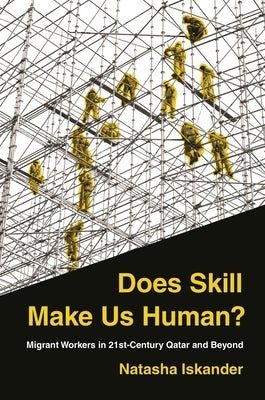 Does Skill Make Us Human?

Migrant Workers in 21st-Century Qatar and Beyond

Natasha Iskander